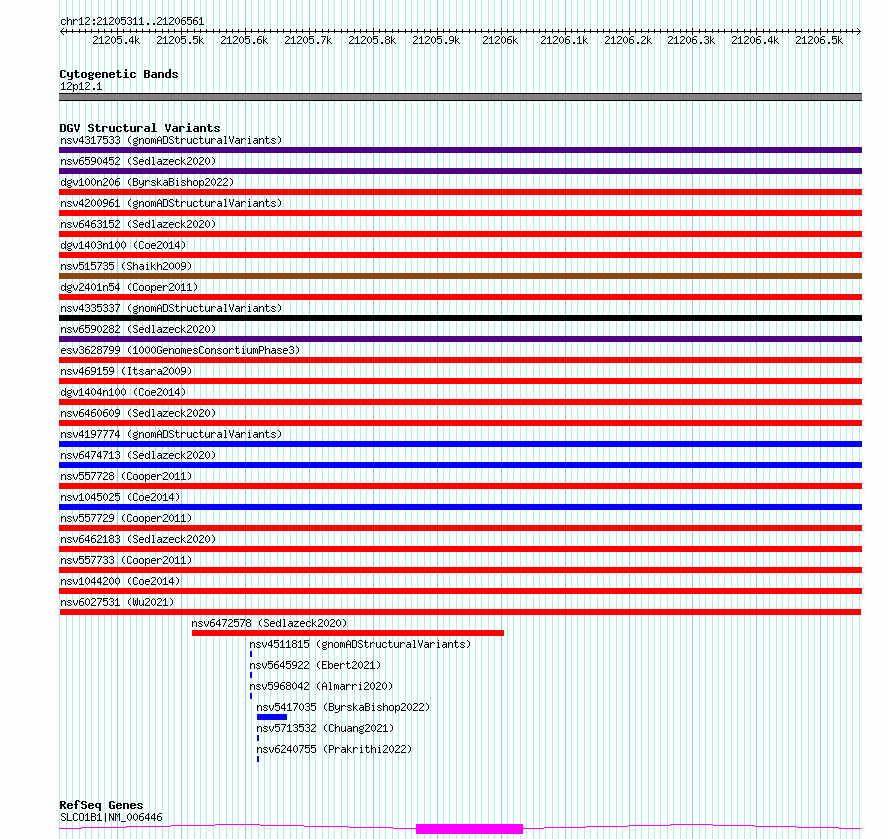 chr12:21205311..21206561

21205.4k 21205.5k 21205.6k 21205.7k 21205.8k 21205.9k 21206k 21206.1k 21206.2k 21206.3k 21206.4k 21206.5k

Cytogenetic Bands
12p12.1

DGV Structural Variants
nsv4317533 (gnomADStructuralVariants)
nsv6590452 (Sedlazeck2020)
dgv100n206 (ByrskaBishop2022)
nsv4200961 (gnomADStructuralVariants)
nsv6463152 (Sedlazeck2020)
dgv1403n100 (Coe2014)
nsv515735 (Shaikh2009)
dgv2401n54 (Cooper2011)
nsv4335337 (gnomADStructuralVariants)
nsv6590282 (Sedlazeck2020)
esv3628799 (1000GenomesConsortiumPhase3)
nsv469159 (Itsara2009)
dgv1404n100 (Coe2014)
nsv6460609 (Sedlazeck2020)
nsv4197774 (gnomADStructuralVariants)
nsv6474713 (Sedlazeck2020)
nsv557728 (Cooper2011)
nsv1045025 (Coe2014)
nsv557729 (Cooper2011)
nsv6462183 (Sedlazeck2020)
nsv557733 (Cooper2011)
nsv1044200 (Coe2014)
nsv6027531 (Wu2021)
nsv6472578 (Sedlazeck2020)
nsv4511815 (gnomADStructuralVariants)
nsv5645922 (Ebert2021)
nsv5968042 (Almarri2020)
nsv5417035 (ByrskaBishop2022)
nsv5713532 (Chuang2021)
nsv6240755 (Prakrithi2022)

RefSeq Genes
SLCO1B1|NM_006446